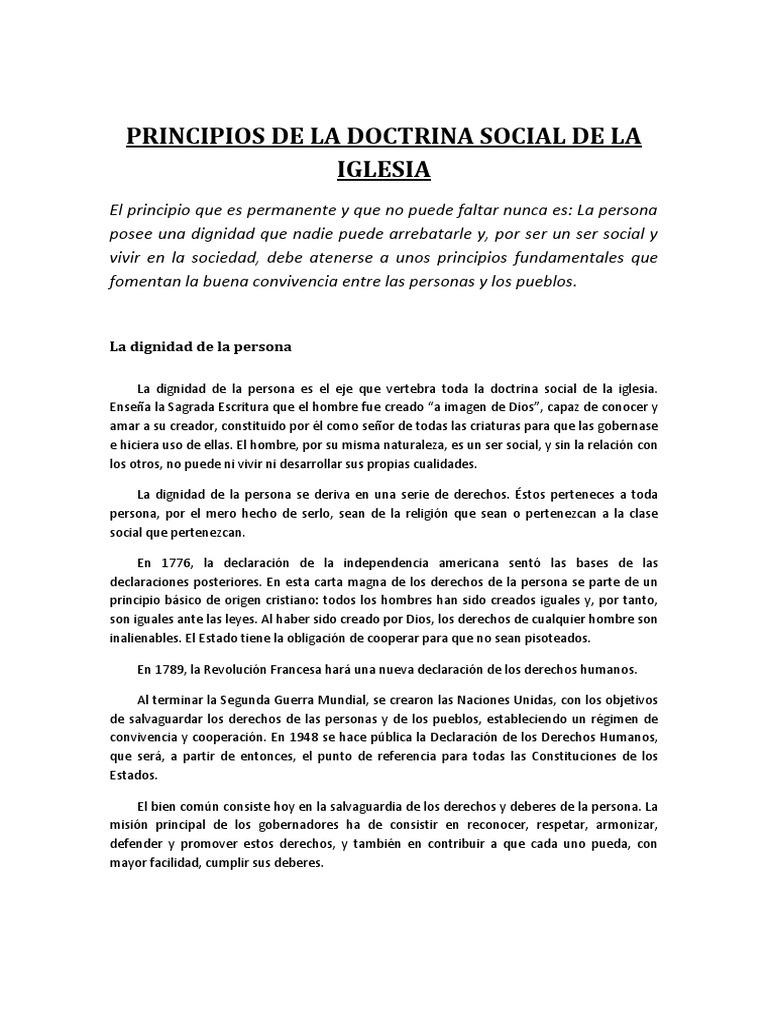 PRINCIPIOS DE LA DOCTRINA SOCIAL DE LA IGLESIA

El principio que es permanente y que no puede faltar nunca es: La persona posee una dignidad que nadie puede arrebatarle y, por ser un ser social y vivir en la sociedad, debe atenerse a unos principios fundamentales que fomentan la buena convivencia entre las personas y los pueblos.

La dignidad de la persona

La dignidad de la persona es el eje que vertebra toda la doctrina social de la iglesia. Enseña la Sagrada Escritura que el hombre fue creado "a imagen de Dios", capaz de conocer y amar a su creador, constituido por él como señor de todas las criaturas para que las gobernase e hiciera uso de ellas. El hombre, por su misma naturaleza, es un ser social, y sin la relación con los otros, no puede ni vivir ni desarrollar sus propias cualidades.

La dignidad de la persona se deriva en una serie de derechos. Éstos perteneces a toda persona, por el mero hecho de serlo, sean de la religión que sean o pertenezcan a la clase social que pertenezcan.

En 1776, la declaración de la independencia americana sentó las bases de las declaraciones posteriores. En esta carta magna de los derechos de la persona se parte de un principio básico de origen cristiano: todos los hombres han sido creados iguales y, por tanto, son iguales ante las leyes. Al haber sido creado por Dios, los derechos de cualquier hombre son inalienables. El Estado tiene la obligación de cooperar para que no sean pisoteados.

En 1789, la Revolución Francesa hará una nueva declaración de los derechos humanos.

Al terminar la Segunda Guerra Mundial, se crearon las Naciones Unidas, con los objetivos de salvaguardar los derechos de las personas y de los pueblos, estableciendo un régimen de convivencia y cooperación. En 1948 se hace pública la Declaración de los Derechos Humanos, que será, a partir de entonces, el punto de referencia para todas las Constituciones de los Estados.

El bien común consiste hoy en la salvaguardia de los derechos y deberes de la persona. La misión principal de los gobernadores ha de consistir en reconocer, respetar, armonizar, defender y promover estos derechos, y también en contribuir a que cada uno pueda, con mayor facilidad, cumplir sus deberes.